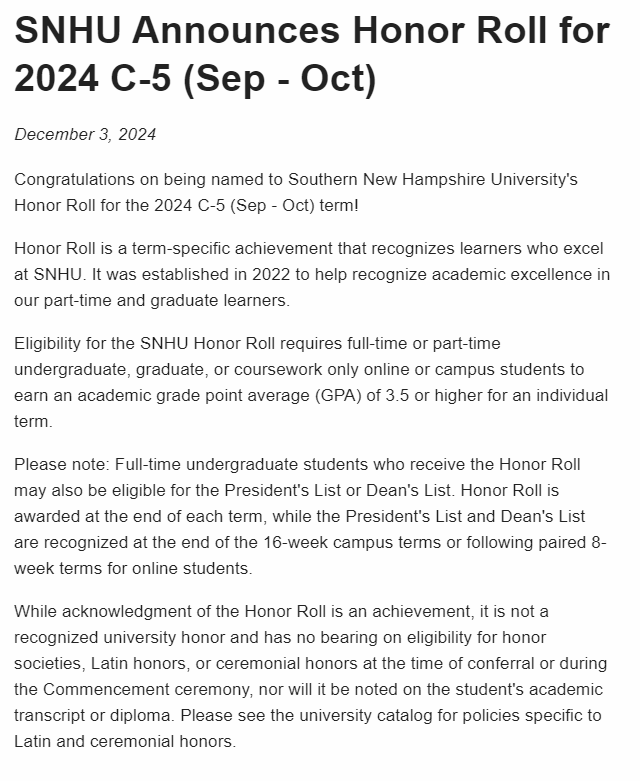 SNHU Announces Honor Roll for 2024 C-5 (Sep - Oct)

December 3, 2024

Congratulations on being named to Southern New Hampshire University's Honor Roll for the 2024 C-5 (Sep - Oct) term!

Honor Roll is a term-specific achievement that recognizes learners who excel at SNHU. It was established in 2022 to help recognize academic excellence in our part-time and graduate learners.

Eligibility for the SNHU Honor Roll requires full-time or part-time undergraduate, graduate, or coursework only online or campus students to earn an academic grade point average (GPA) of 3.5 or higher for an individual term.

Please note: Full-time undergraduate students who receive the Honor Roll may also be eligible for the President's List or Dean's List. Honor Roll is awarded at the end of each term, while the President's List and Dean's List are recognized at the end of the 16-week campus terms or following paired 8-week terms for online students.

While acknowledgment of the Honor Roll is an achievement, it is not a recognized university honor and has no bearing on eligibility for honor societies, Latin honors, or ceremonial honors at the time of conferral or during the Commencement ceremony, nor will it be noted on the student's academic transcript or diploma. Please see the university catalog for policies specific to Latin and ceremonial honors.